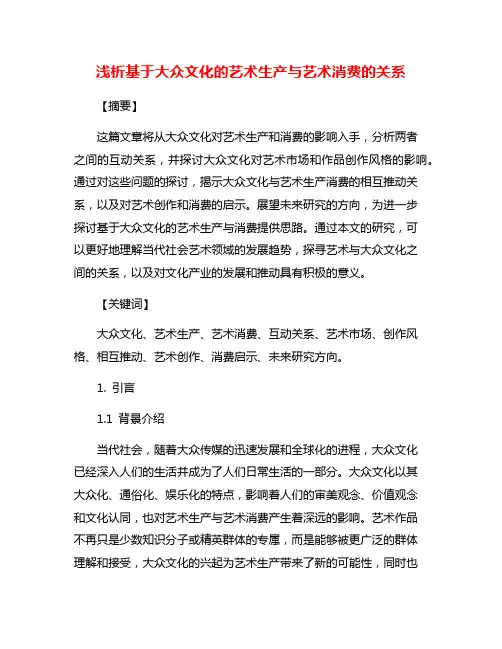 浅析基于大众文化的艺术生产与艺术消费的关系

【摘要】

这篇文章将从大众文化对艺术生产和消费的影响入手，分析两者之间的互动关系，并探讨大众文化对艺术市场和作品创作风格的影响。通过对这些问题的探讨，揭示大众文化与艺术生产消费的相互推动关系，以及对艺术创作和消费的启示。展望未来研究的方向，为进一步探讨基于大众文化的艺术生产与消费提供思路。通过本文的研究，可以更好地理解当代社会艺术领域的发展趋势，探寻艺术与大众文化之间的关系，以及对文化产业的发展和推动具有积极的意义。

【关键词】

大众文化、艺术生产、艺术消费、互动关系、艺术市场、创作风格、相互推动、艺术创作、消费启示、未来研究方向。

1. 引言

1.1 背景介绍

当代社会，随着大众传媒的迅速发展和全球化的进程，大众文化已经深入人们的生活并成为了人们日常生活的一部分。大众文化以其大众化、通俗化、娱乐化的特点，影响着人们的审美观念、价值观念和文化认同，也对艺术生产与艺术消费产生着深远的影响。艺术作品不再只是少数知识分子或精英群体的专属，而是能够被更广泛的群体理解和接受，大众文化的兴起为艺术生产带来了新的可能性，同时也